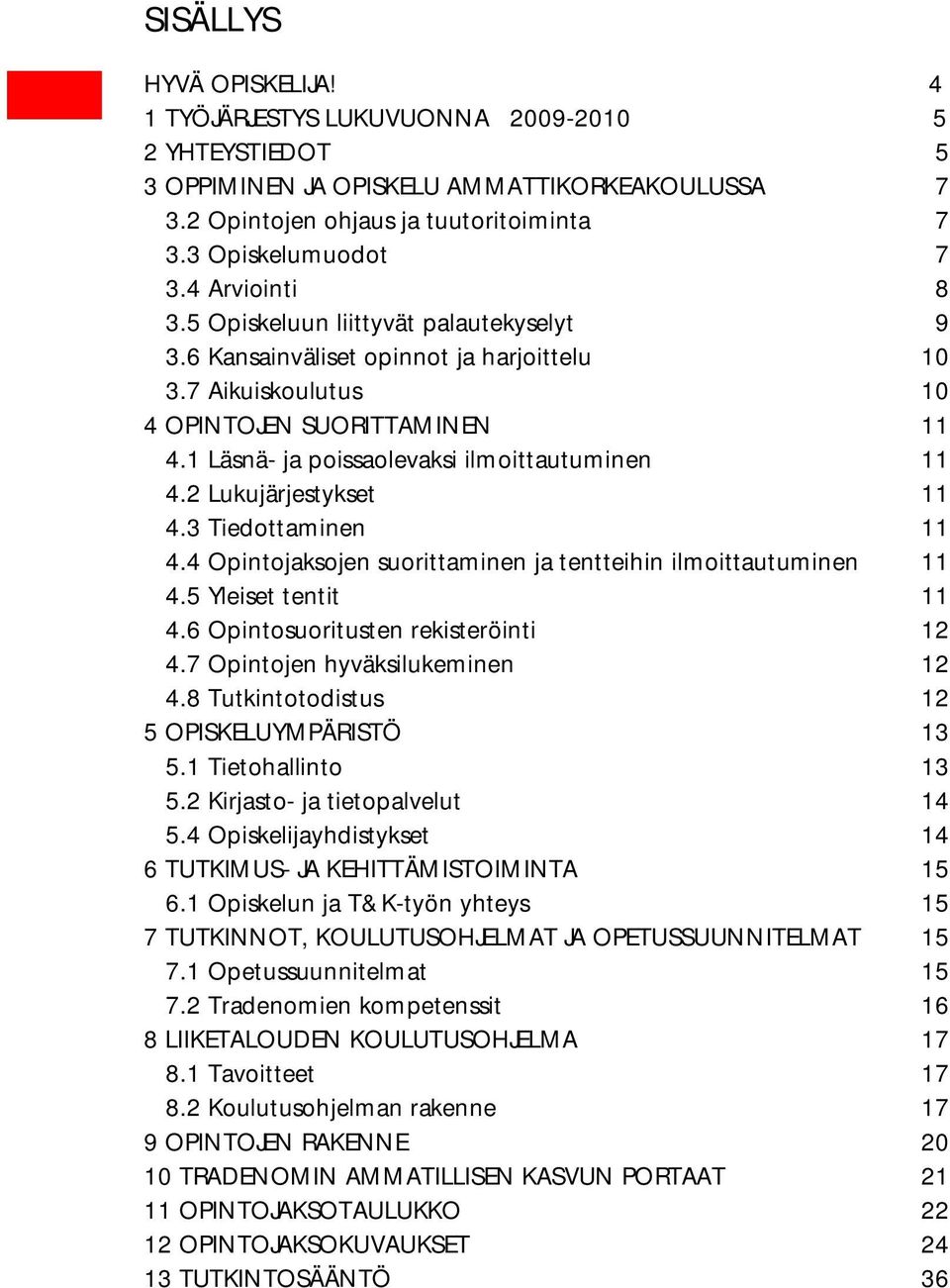 SISÄLLYS

HYVÄ OPISKELIJA! 4
1 TYÖJÄRJESTYS LUKUVUONNA 2009-2010 5
2 YHTEYSTIEDOT 5
3 OPPIMINEN JA OPISKELU AMMATTIKORKEAKOULUSSA 7
3.2 Opintojen ohjaus ja tuutoritoiminta 7
3.3 Opiskelumuodot 7
3.4 Arviointi 8
3.5 Opiskeluun liittyvät palautekyselyt 9
3.6 Kansainväliset opinnot ja harjoittelu 10
3.7 Aikuiskoulutus 10
4 OPINTOJEN SUORITTAMINEN 11
4.1 Läsnä- ja poissaolevaksi ilmoittautuminen 11
4.2 Lukujärjestykset 11
4.3 Tiedottaminen 11
4.4 Opintojaksojen suorittaminen ja tentteihin ilmoittautuminen 11
4.5 Yleiset tentit 11
4.6 Opintosuoritusten rekisteröinti 12
4.7 Opintojen hyväksilukeminen 12
4.8 Tutkintotodistus 12
5 OPISKELUYMPÄRISTÖ 13
5.1 Tietohallinto 13
5.2 Kirjasto- ja tietopalvelut 14
5.4 Opiskelijayhdistykset 14
6 TUTKIMUS- JA KEHITTÄMISTOIMINTA 15
6.1 Opiskelun ja T&K-työn yhteys 15
7 TUTKINNOT, KOULUTUSOHJELMAT JA OPETUSSUUNNITELMAT 15
7.1 Opetussuunnitelmat 15
7.2 Tradenomien kompetenssit 16
8 LIIKETALOUDEN KOULUTUSOHJELMA 17
8.1 Tavoitteet 17
8.2 Koulutusohjelman rakenne 17
9 OPINTOJEN RAKENNE 20
10 TRADENOMIN AMMATILLISEN KASVUN PORTAAT 21
11 OPINTOJAKSOTAULUKKO 22
12 OPINTOJAKSOKUVAUKSET 24
13 TUTKINTOSÄÄNTÖ 36